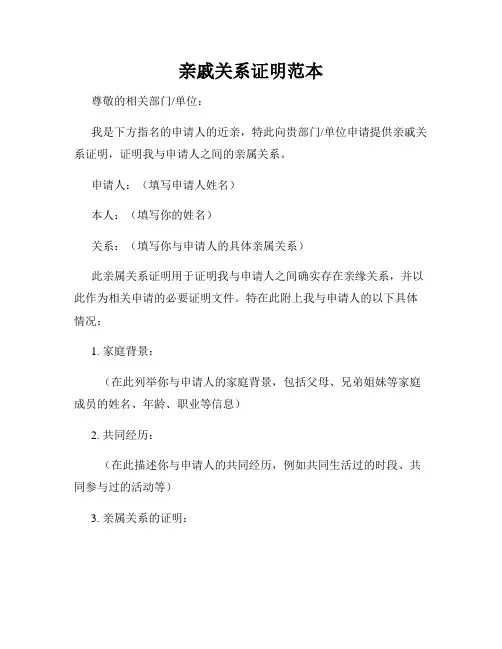 亲戚关系证明范本

尊敬的相关部门/单位：

我是下方指名的申请人的近亲，特此向贵部门/单位申请提供亲戚关系证明，证明我与申请人之间的亲属关系。

申请人：（填写申请人姓名）

本人：（填写你的姓名）

关系：（填写你与申请人的具体亲属关系）

此亲属关系证明用于证明我与申请人之间确实存在亲缘关系，并以此作为相关申请的必要证明文件。特在此附上我与申请人的以下具体情况：

1. 家庭背景：

（在此列举你与申请人的家庭背景，包括父母、兄弟姐妹等家庭成员的姓名、年龄、职业等信息）

2. 共同经历：

（在此描述你与申请人的共同经历，例如共同生活过的时段、共同参与过的活动等）

3. 亲属关系的证明：